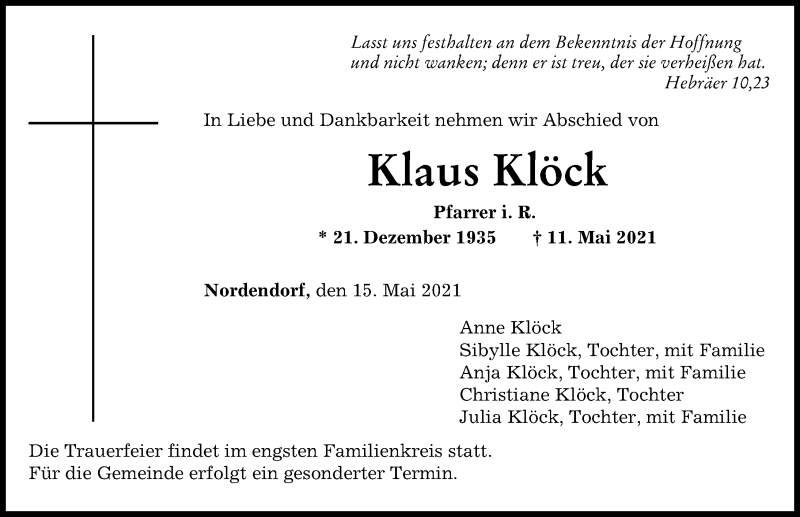 Lasst uns festhalten an dem Bekenntnis der Hoffnung und nicht wanken; denn er ist treu, der sie verheißen hat.
Hebräer 10,23

In Liebe und Dankbarkeit nehmen wir Abschied von

Klaus Klöck

Pfarrer i. R.

* 21. Dezember 1935 † 11. Mai 2021

Nordendorf, den 15. Mai 2021

Anne Klöck
Sibylle Klöck, Tochter, mit Familie
Anja Klöck, Tochter, mit Familie
Christiane Klöck, Tochter
Julia Klöck, Tochter, mit Familie

Die Trauerfeier findet im engsten Familienkreis statt.
Für die Gemeinde erfolgt ein gesonderter Termin.